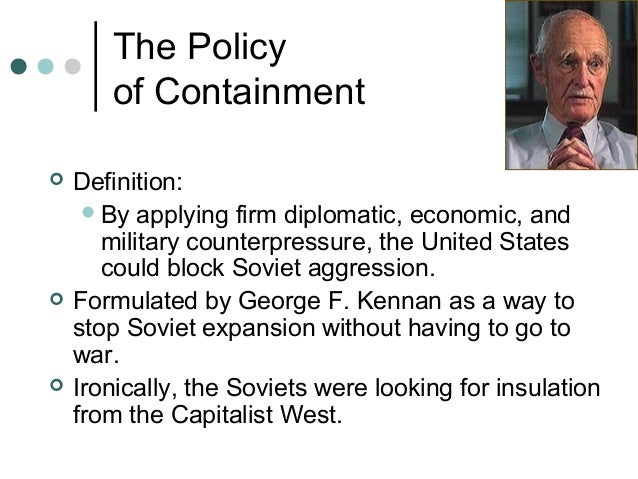 The Policy of Containment

Definition:

By applying firm diplomatic, economic, and military counterpressure, the United States could block Soviet aggression.

Formulated by George F. Kennan as a way to stop Soviet expansion without having to go to war.

Ironically, the Soviets were looking for insulation from the Capitalist West.